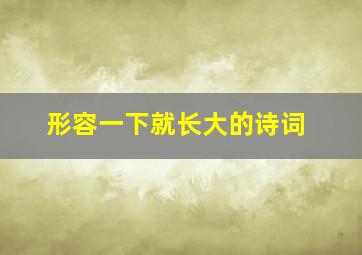 形容一下就长大的诗词